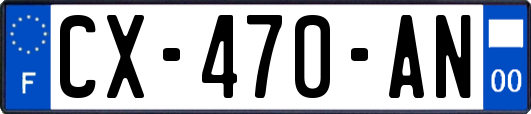 F
CX-470-AN
00